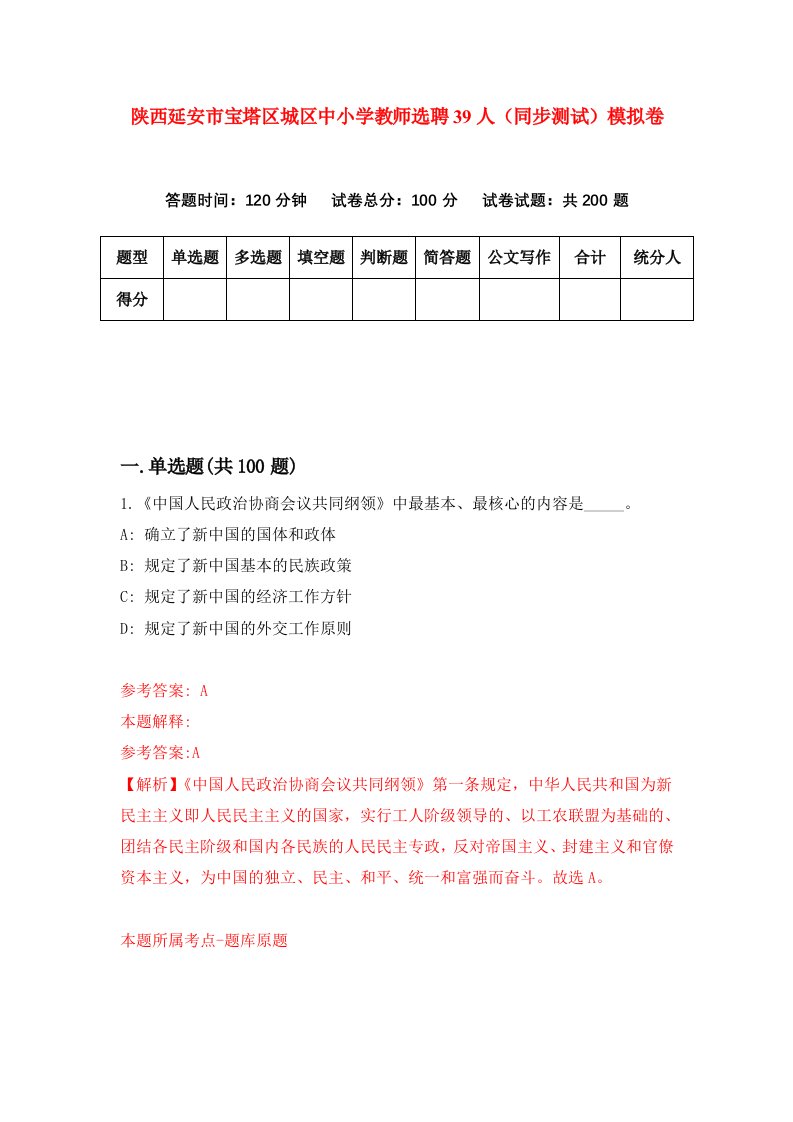 陕西延安市宝塔区城区中小学教师选聘39人（同步测试）模拟卷

答题时间：120分钟　　试卷总分：100分　　试卷试题：共200题

| 题型 | 单选题 | 多选题 | 填空题 | 判断题 | 简答题 | 公文写作 | 合计 | 统分人 |
|---|---|---|---|---|---|---|---|---|
| 得分 | | | | | | | | |

一.单选题(共100题)

1.《中国人民政治协商会议共同纲领》中最基本、最核心的内容是_____。

A: 确立了新中国的国体和政体

B: 规定了新中国基本的民族政策

C: 规定了新中国的经济工作方针

D: 规定了新中国的外交工作原则

参考答案: A

本题解释:

参考答案:A

【解析】《中国人民政治协商会议共同纲领》第一条规定，中华人民共和国为新民主主义即人民民主主义的国家，实行工人阶级领导的、以工农联盟为基础的、团结各民主阶级和国内各民族的人民民主专政，反对帝国主义、封建主义和官僚资本主义，为中国的独立、民主、和平、统一和富强而奋斗。故选A。

本题所属考点-题库原题